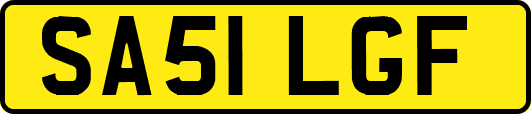 SA51 LGF